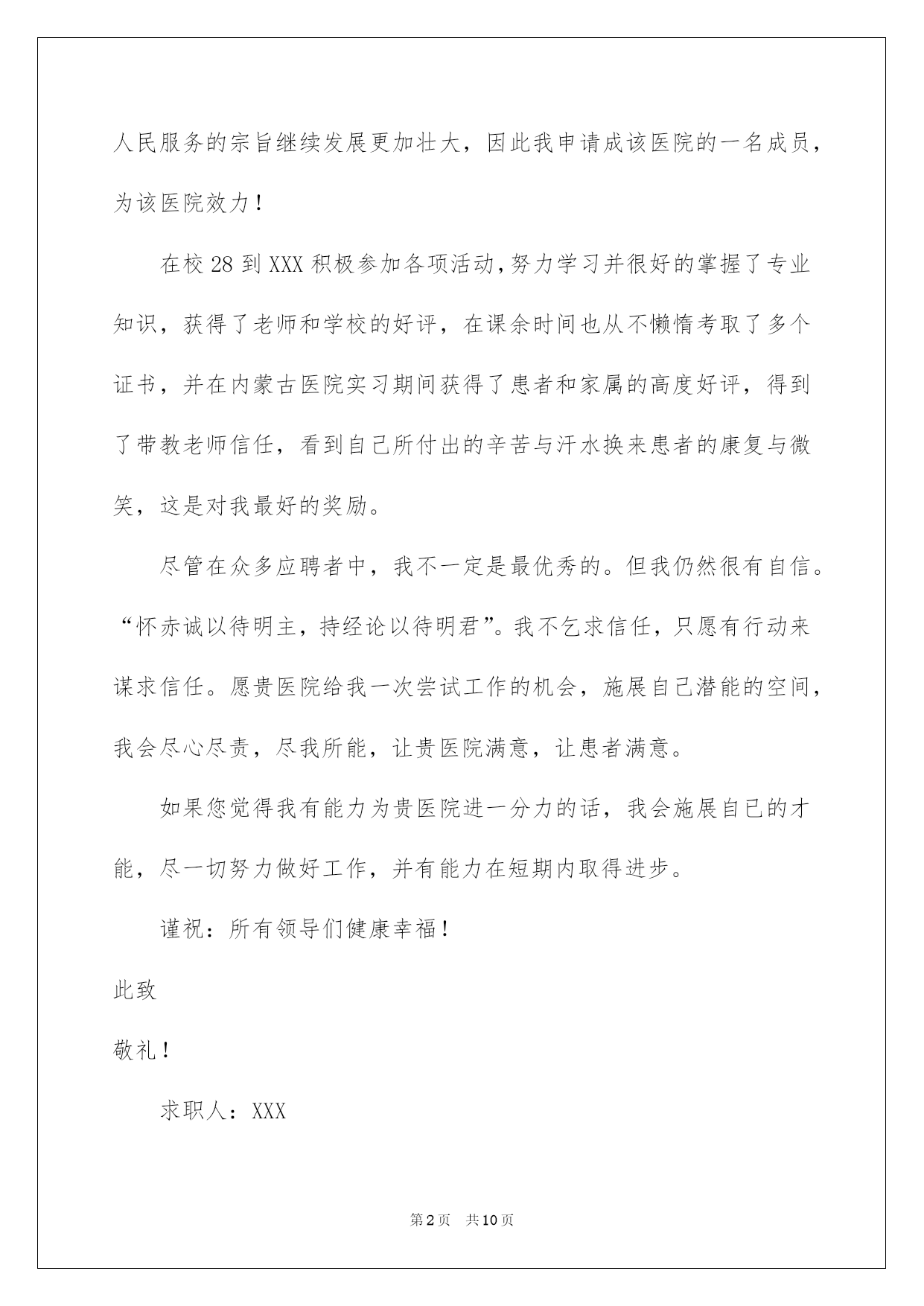 人民服务的宗旨继续发展更加壮大，因此我申请成该医院的一名成员，为该医院效力！

在校28到XXX积极参加各项活动,努力学习并很好的掌握了专业知识，获得了老师和学校的好评，在课余时间也从不懒惰考取了多个证书，并在内蒙古医院实习期间获得了患者和家属的高度好评，得到了带教老师信任，看到自己所付出的辛苦与汗水换来患者的康复与微笑，这是对我最好的奖励。

尽管在众多应聘者中，我不一定是最优秀的。但我仍然很有自信。“怀赤诚以待明主，持经论以待明君”。我不乞求信任，只愿有行动来谋求信任。愿贵医院给我一次尝试工作的机会，施展自己潜能的空间，我会尽心尽责，尽我所能，让贵医院满意，让患者满意。

如果您觉得我有能力为贵医院进一分力的话，我会施展自已的才能，尽一切努力做好工作，并有能力在短期内取得进步。

谨祝：所有领导们健康幸福！

此致

敬礼！

求职人：XXX

第2页 共10页